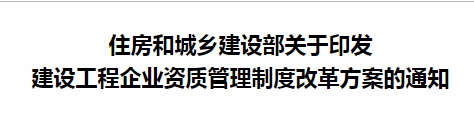 住房和城乡建设部关于印发
建设工程企业资质管理制度改革方案的通知